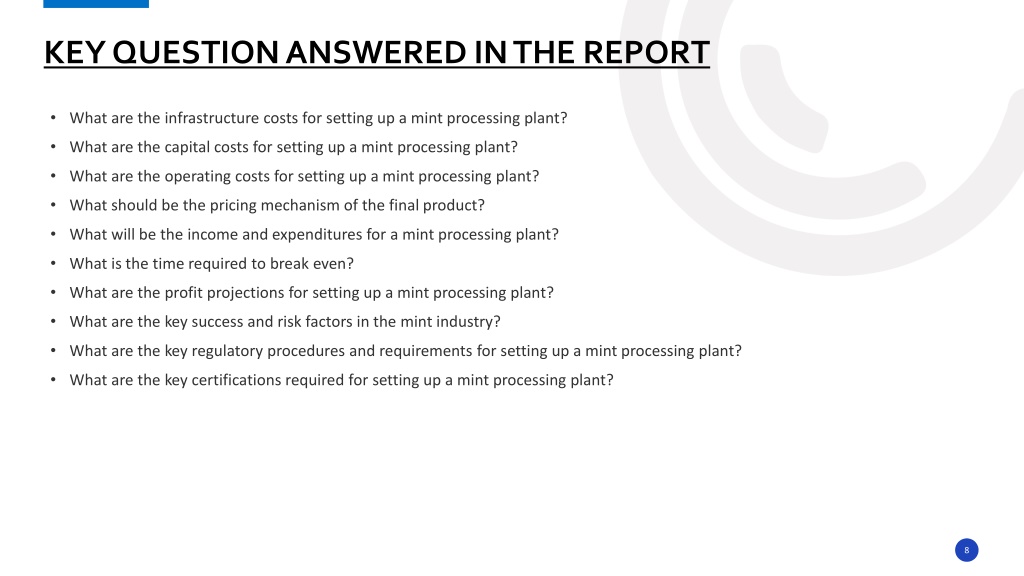 KEY QUESTION ANSWERED IN THE REPORT

• What are the infrastructure costs for setting up a mint processing plant?
• What are the capital costs for setting up a mint processing plant?
• What are the operating costs for setting up a mint processing plant?
• What should be the pricing mechanism of the final product?
• What will be the income and expenditures for a mint processing plant?
• What is the time required to break even?
• What are the profit projections for setting up a mint processing plant?
• What are the key success and risk factors in the mint industry?
• What are the key regulatory procedures and requirements for setting up a mint processing plant?
• What are the key certifications required for setting up a mint processing plant?

8